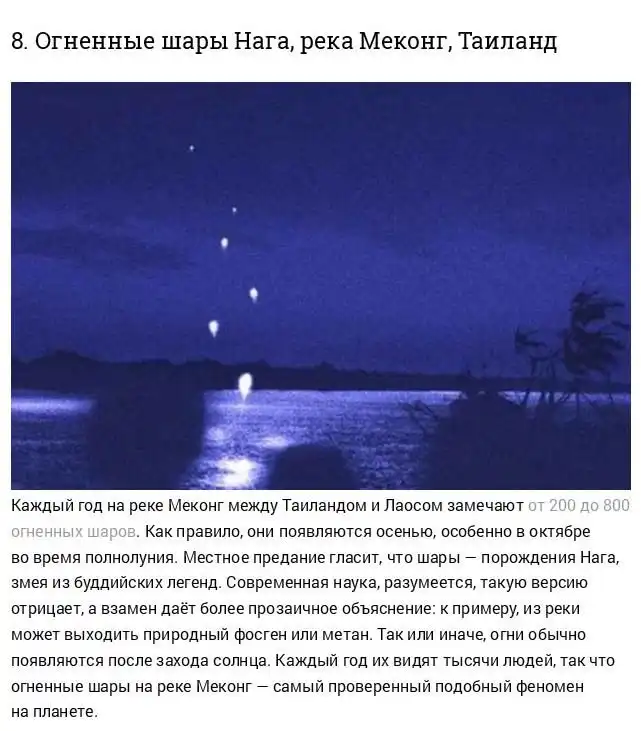 8. Огненные шары Нага, река Меконг, Таиланд

Каждый год на реке Меконг между Таиландом и Лаосом замечают от 200 до 800 огненных шаров. Как правило, они появляются осенью, особенно в октябре во время полнолуния. Местное предание гласит, что шары — порождения Нага, змея из буддийских легенд. Современная наука, разумеется, такую версию отрицает, а взамен даёт более прозаичное объяснение: к примеру, из реки может выходить природный фосген или метан. Так или иначе, огни обычно появляются после захода солнца. Каждый год их видят тысячи людей, так что огненные шары на реке Меконг — самый проверенный подобный феномен на планете.